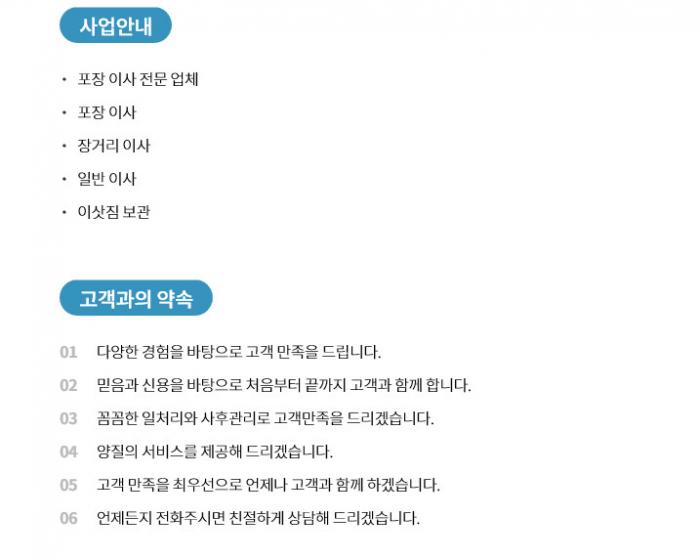 사업안내

• 포장 이사 전문 업체
• 포장 이사
• 장거리 이사
• 일반 이사
• 이삿짐 보관

고객과의 약속

01 다양한 경험을 바탕으로 고객 만족을 드립니다.
02 믿음과 신용을 바탕으로 처음부터 끝까지 고객과 함께 합니다.
03 꼼꼼한 일처리와 사후관리로 고객만족을 드리겠습니다.
04 양질의 서비스를 제공해 드리겠습니다.
05 고객 만족을 최우선으로 언제나 고객과 함께 하겠습니다.
06 언제든지 전화주시면 친절하게 상담해 드리겠습니다.